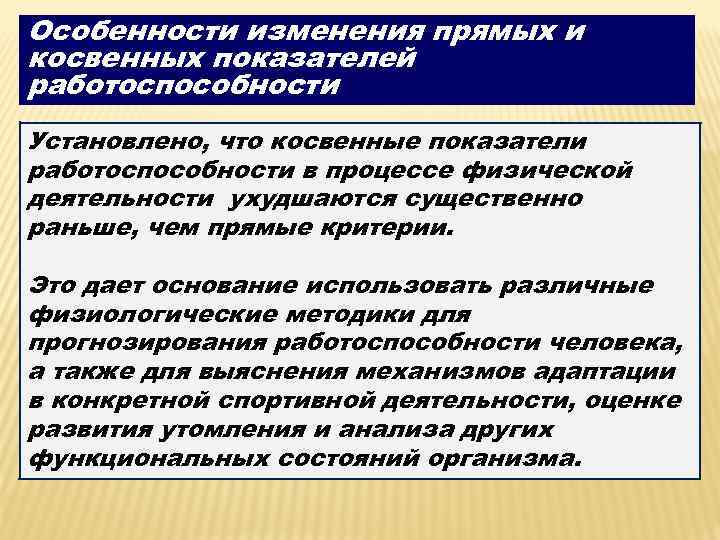 Особенности изменения прямых и косвенных показателей работоспособности

Установлено, что косвенные показатели работоспособности в процессе физической деятельности ухудшаются существенно раньше, чем прямые критерии.

Это дает основание использовать различные физиологические методики для прогнозирования работоспособности человека, а также для выяснения механизмов адаптации в конкретной спортивной деятельности, оценке развития утомления и анализа других функциональных состояний организма.